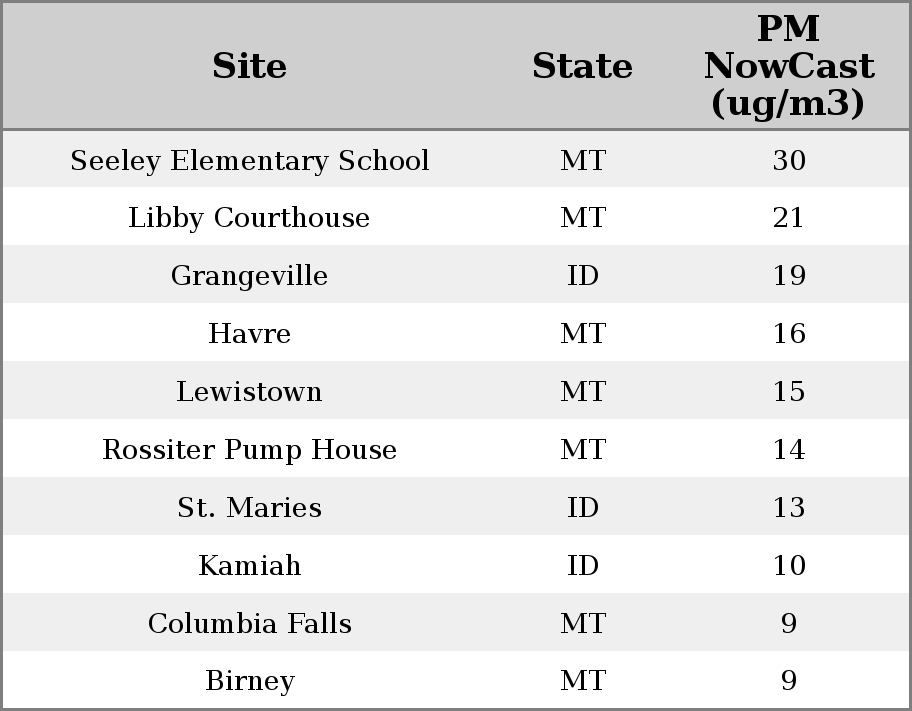 | Site | State | PM NowCast (ug/m3) |
|---|---|---|
| Seeley Elementary School | MT | 30 |
| Libby Courthouse | MT | 21 |
| Grangeville | ID | 19 |
| Havre | MT | 16 |
| Lewistown | MT | 15 |
| Rossiter Pump House | MT | 14 |
| St. Maries | ID | 13 |
| Kamiah | ID | 10 |
| Columbia Falls | MT | 9 |
| Birney | MT | 9 |